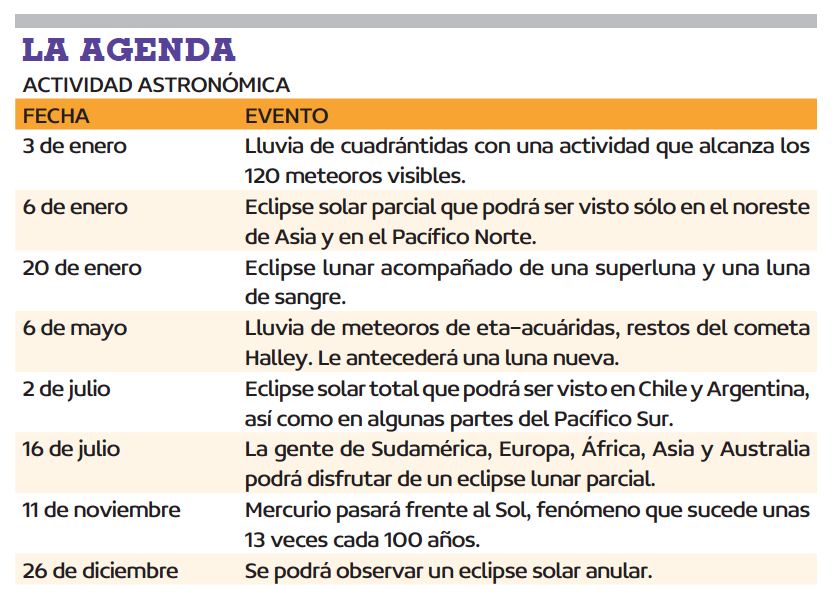 LA AGENDA

ACTIVIDAD ASTRONÓMICA

| FECHA | EVENTO |
|---|---|
| 3 de enero | Lluvia de cuadrántidas con una actividad que alcanza los 120 meteoros visibles. |
| 6 de enero | Eclipse solar parcial que podrá ser visto sólo en el noreste de Asia y en el Pacífico Norte. |
| 20 de enero | Eclipse lunar acompañado de una superluna y una luna de sangre. |
| 6 de mayo | Lluvia de meteoros de eta-acuáridas, restos del cometa Halley. Le antecederá una luna nueva. |
| 2 de julio | Eclipse solar total que podrá ser visto en Chile y Argentina, así como en algunas partes del Pacífico Sur. |
| 16 de julio | La gente de Sudamérica, Europa, África, Asia y Australia podrá disfrutar de un eclipse lunar parcial. |
| 11 de noviembre | Mercurio pasará frente al Sol, fenómeno que sucede unas 13 veces cada 100 años. |
| 26 de diciembre | Se podrá observar un eclipse solar anular. |